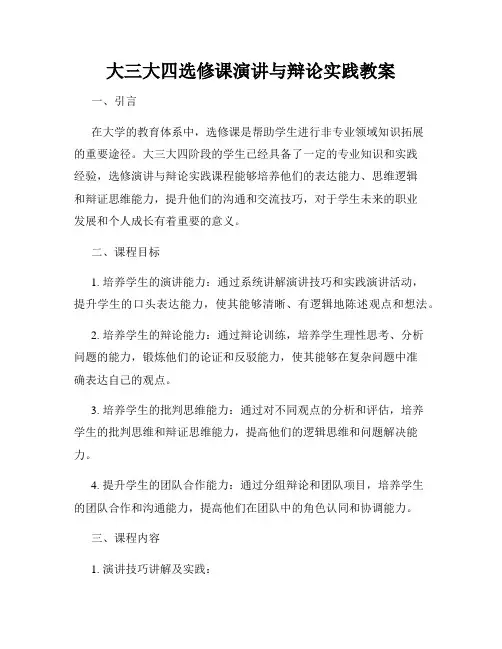 大三大四选修课演讲与辩论实践教案

一、引言

在大学的教育体系中，选修课是帮助学生进行非专业领域知识拓展的重要途径。大三大四阶段的学生已经具备了一定的专业知识和实践经验，选修演讲与辩论实践课程能够培养他们的表达能力、思维逻辑和辩证思维能力，提升他们的沟通和交流技巧，对于学生未来的职业发展和个人成长有着重要的意义。

二、课程目标

1. 培养学生的演讲能力：通过系统讲解演讲技巧和实践演讲活动，提升学生的口头表达能力，使其能够清晰、有逻辑地陈述观点和想法。

2. 培养学生的辩论能力：通过辩论训练，培养学生理性思考、分析问题的能力，锻炼他们的论证和反驳能力，使其能够在复杂问题中准确表达自己的观点。

3. 培养学生的批判思维能力：通过对不同观点的分析和评估，培养学生的批判思维和辩证思维能力，提高他们的逻辑思维和问题解决能力。

4. 提升学生的团队合作能力：通过分组辩论和团队项目，培养学生的团队合作和沟通能力，提高他们在团队中的角色认同和协调能力。

三、课程内容

1. 演讲技巧讲解及实践：